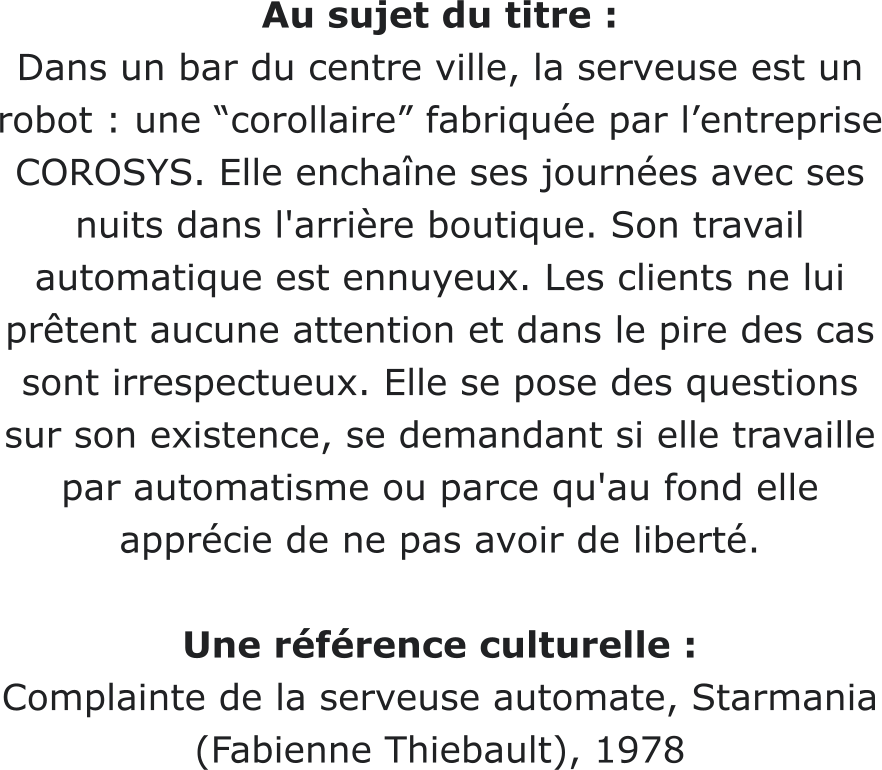 Au sujet du titre :
Dans un bar du centre ville, la serveuse est un robot : une "corollaire" fabriquée par l'entreprise COROSYS. Elle enchaîne ses journées avec ses nuits dans l'arrière boutique. Son travail automatique est ennuyeux. Les clients ne lui prêtent aucune attention et dans le pire des cas sont irrespectueux. Elle se pose des questions sur son existence, se demandant si elle travaille par automatisme ou parce qu'au fond elle apprécie de ne pas avoir de liberté.

Une référence culturelle :
Complainte de la serveuse automate, Starmania (Fabienne Thiebault), 1978